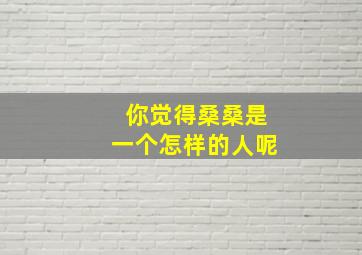 你觉得桑桑是
一个怎样的人呢